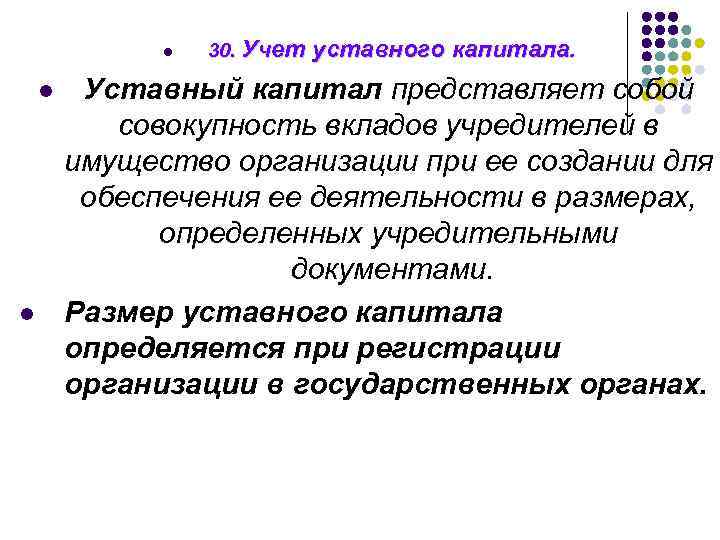 30. Учет уставного капитала.

Уставный капитал представляет собой совокупность вкладов учредителей в имущество организации при ее создании для обеспечения ее деятельности в размерах, определенных учредительными документами.

Размер уставного капитала определяется при регистрации организации в государственных органах.